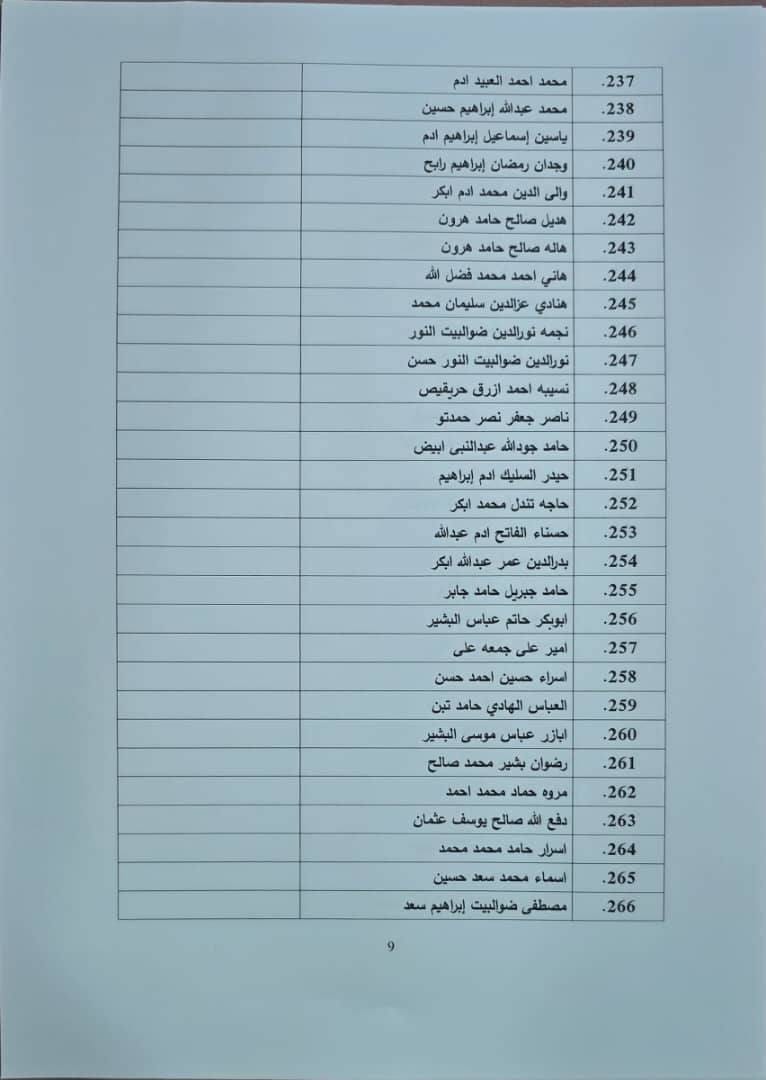 | .237 | محمد احمد العبيد ادم | |
|---|---|---|
| .238 | محمد عبدالله إبراهيم حسين | |
| .239 | ياسين إسماعيل إبراهيم ادم | |
| .240 | وجدان رمضان إبراهيم رابح | |
| .241 | والى الدين محمد ادم ابكر | |
| .242 | هديل صالح حامد هرون | |
| .243 | هاله صالح حامد هرون | |
| .244 | هاني احمد محمد فضل الله | |
| .245 | هنادي عزالدين سليمان محمد | |
| .246 | نجمه نورالدين ضوالبيت النور | |
| .247 | نورالدين ضوالبيت النور حسن | |
| .248 | نسيبه احمد ازرق حريقيص | |
| .249 | ناصر جعفر نصر حمدتو | |
| .250 | حامد جودالله عبدالنبى ابيض | |
| .251 | حيدر السليك ادم إبراهيم | |
| .252 | حاجه تندل محمد ابكر | |
| .253 | حسناء الفاتح ادم عبدالله | |
| .254 | بدرالدين عمر عبدالله ابكر | |
| .255 | حامد جبريل حامد جابر | |
| .256 | ابوبكر حاتم عباس البشير | |
| .257 | امير على جمعه على | |
| .258 | اسراء حسين احمد حسن | |
| .259 | العباس الهادي حامد تبن | |
| .260 | ابازر عباس موسى البشير | |
| .261 | رضوان بشير محمد صالح | |
| .262 | مروه حماد محمد احمد | |
| .263 | دفع الله صالح يوسف عثمان | |
| .264 | اسرار حامد محمد محمد | |
| .265 | اسماء محمد سعد حسين | |
| .266 | مصطفى ضوالبيت إبراهيم سعد | |

9